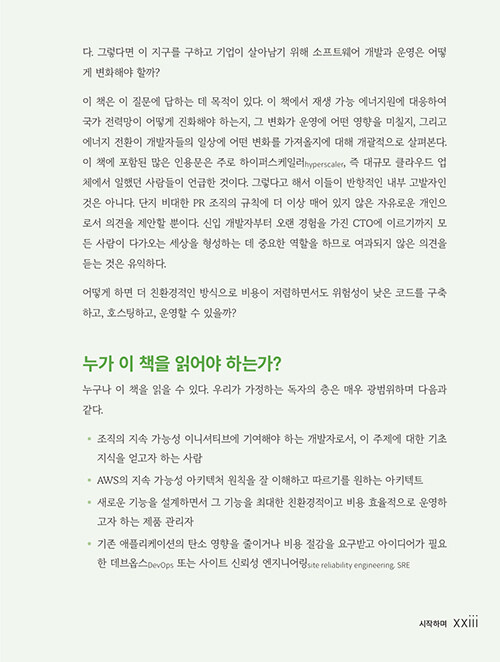 다. 그렇다면 이 지구를 구하고 기업이 살아남기 위해 소프트웨어 개발과 운영은 어떻게 변화해야 할까?

이 책은 이 질문에 답하는 데 목적이 있다. 이 책에서 재생 가능 에너지원에 대응하여 국가 전력망이 어떻게 진화해야 하는지, 그 변화가 운영에 어떤 영향을 미칠지, 그리고 에너지 전환이 개발자들의 일상에 어떤 변화를 가져올지에 대해 개괄적으로 살펴본다. 이 책에 포함된 많은 인용문은 주로 하이퍼스케일러hyperscaler, 즉 대규모 클라우드 업체에서 일했던 사람들이 언급한 것이다. 그렇다고 해서 이들이 반항적인 내부 고발자인 것은 아니다. 단지 비대한 PR 조직의 규칙에 더 이상 매어 있지 않은 자유로운 개인으로서 의견을 제안할 뿐이다. 신입 개발자부터 오랜 경험을 가진 CTO에 이르기까지 모든 사람이 다가오는 세상을 형성하는 데 중요한 역할을 하므로 여과되지 않은 의견을 듣는 것은 유익하다.

어떻게 하면 더 친환경적인 방식으로 비용이 저렴하면서도 위험성이 낮은 코드를 구축하고, 호스팅하고, 운영할 수 있을까?

누가 이 책을 읽어야 하는가?

누구나 이 책을 읽을 수 있다. 우리가 가정하는 독자의 층은 매우 광범위하며 다음과 같다.

• 조직의 지속 가능성 이니셔티브에 기여해야 하는 개발자로서, 이 주제에 대한 기초 지식을 얻고자 하는 사람
• AWS의 지속 가능성 아키텍처 원칙을 잘 이해하고 따르기를 원하는 아키텍트
• 새로운 기능을 설계하면서 그 기능을 최대한 친환경적이고 비용 효율적으로 운영하고자 하는 제품 관리자
• 기존 애플리케이션의 탄소 영향을 줄이거나 비용 절감을 요구받고 아이디어가 필요한 데브옵스DevOps 또는 사이트 신뢰성 엔지니어링site reliability engineering, SRE

시작하며 xxiii